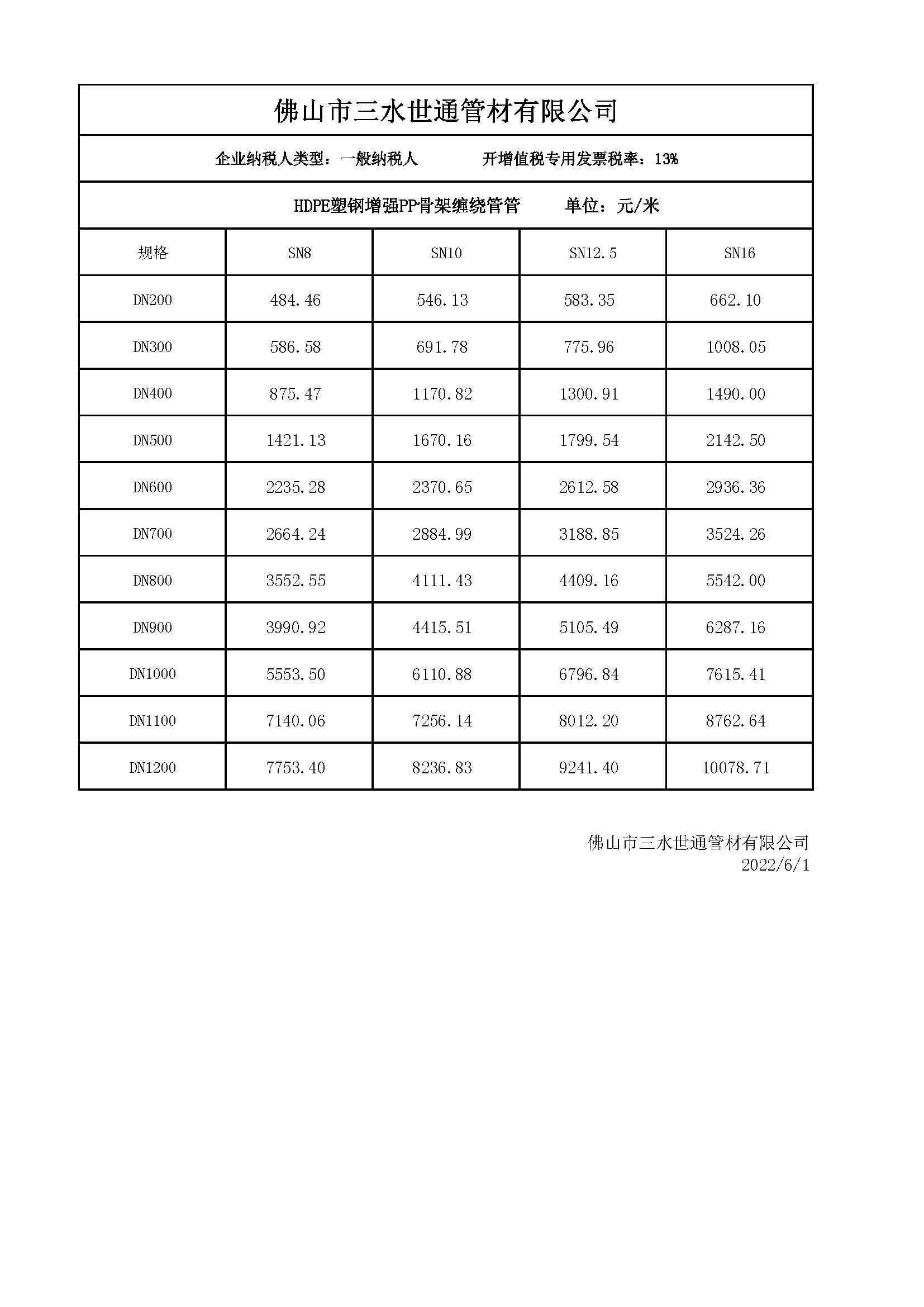 佛山市三水世通管材有限公司

企业纳税人类型：一般纳税人　　　开增值税专用发票税率：13%

HDPE塑钢增强PP骨架缠绕管管　　单位：元/米

| 规格 | SN8 | SN10 | SN12.5 | SN16 |
|---|---|---|---|---|
| DN200 | 484.46 | 546.13 | 583.35 | 662.10 |
| DN300 | 586.58 | 691.78 | 775.96 | 1008.05 |
| DN400 | 875.47 | 1170.82 | 1300.91 | 1490.00 |
| DN500 | 1421.13 | 1670.16 | 1799.54 | 2142.50 |
| DN600 | 2235.28 | 2370.65 | 2612.58 | 2936.36 |
| DN700 | 2664.24 | 2884.99 | 3188.85 | 3524.26 |
| DN800 | 3552.55 | 4111.43 | 4409.16 | 5542.00 |
| DN900 | 3990.92 | 4415.51 | 5105.49 | 6287.16 |
| DN1000 | 5553.50 | 6110.88 | 6796.84 | 7615.41 |
| DN1100 | 7140.06 | 7256.14 | 8012.20 | 8762.64 |
| DN1200 | 7753.40 | 8236.83 | 9241.40 | 10078.71 |

佛山市三水世通管材有限公司
2022/6/1